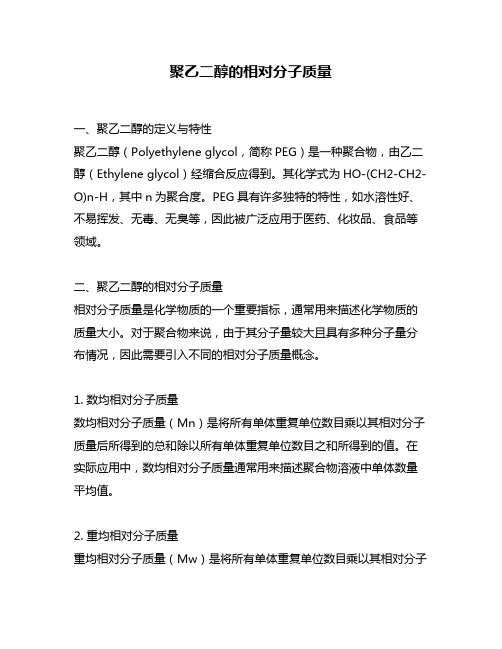 聚乙二醇的相对分子质量

一、聚乙二醇的定义与特性
聚乙二醇（Polyethylene glycol，简称 PEG）是一种聚合物，由乙二醇（Ethylene glycol）经缩合反应得到。其化学式为 HO-(CH2-CH2-O)n-H，其中 n 为聚合度。PEG 具有许多独特的特性，如水溶性好、不易挥发、无毒、无臭等，因此被广泛应用于医药、化妆品、食品等领域。

二、聚乙二醇的相对分子质量
相对分子质量是化学物质的一个重要指标，通常用来描述化学物质的质量大小。对于聚合物来说，由于其分子量较大且具有多种分子量分布情况，因此需要引入不同的相对分子质量概念。

1. 数均相对分子质量
数均相对分子质量（Mn）是将所有单体重复单位数目乘以其相对分子质量后所得到的总和除以所有单体重复单位数目之和所得到的值。在实际应用中，数均相对分子质量通常用来描述聚合物溶液中单体数量平均值。

2. 重均相对分子质量
重均相对分子质量（Mw）是将所有单体重复单位数目乘以其相对分子